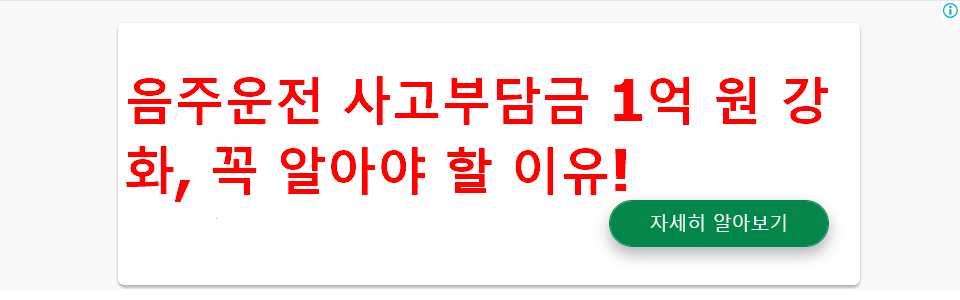 음주운전 사고부담금 1억 원 강화, 꼭 알아야 할 이유!

자세히 알아보기